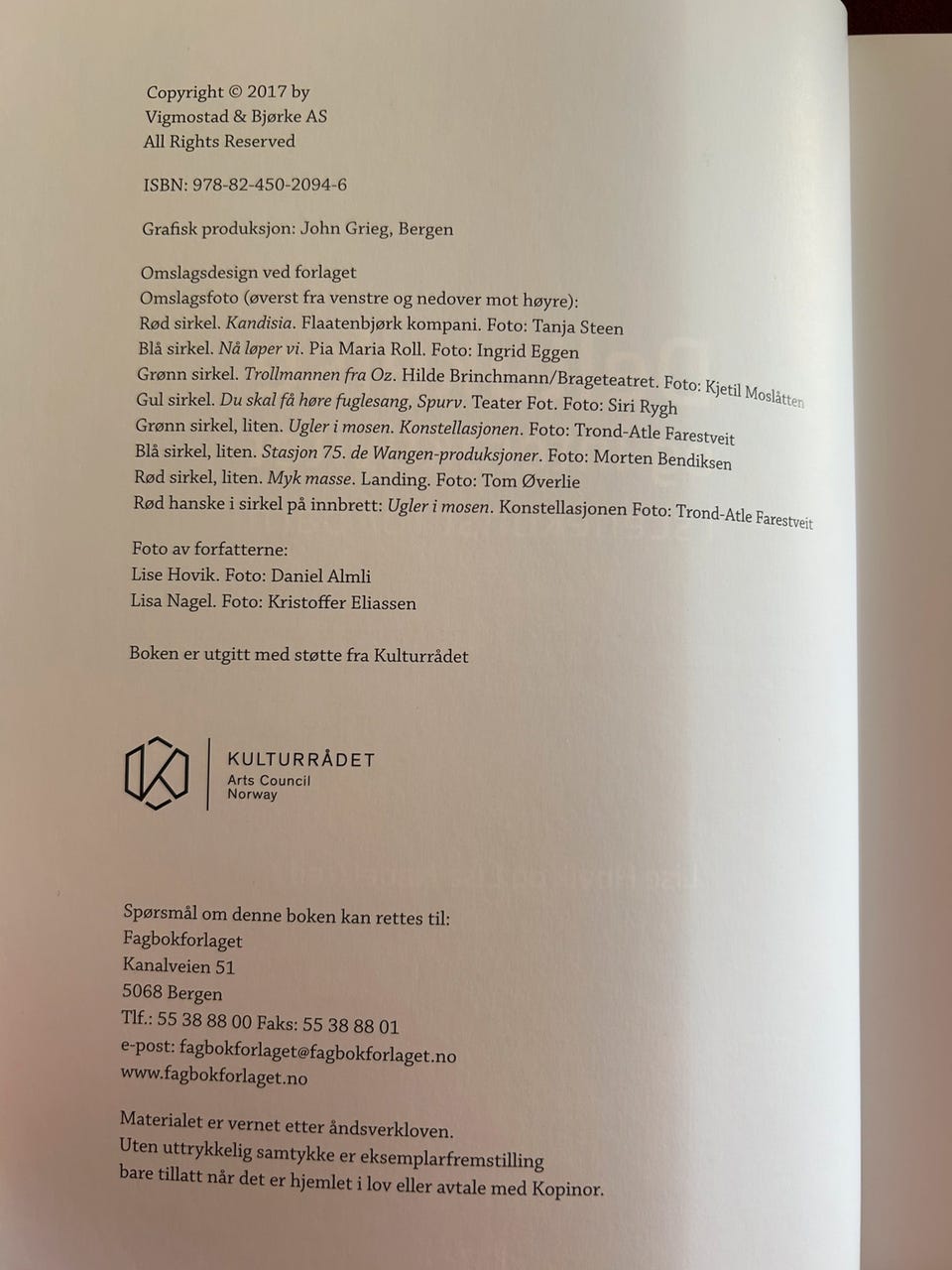 Copyright © 2017 by
Vigmostad & Bjørke AS
All Rights Reserved

ISBN: 978-82-450-2094-6

Grafisk produksjon: John Grieg, Bergen

Omslagsdesign ved forlaget
Omslagsfoto (øverst fra venstre og nedover mot høyre):
Rød sirkel. Kandisia. Flaatenbjørk kompani. Foto: Tanja Steen
Blå sirkel. Nå løper vi. Pia Maria Roll. Foto: Ingrid Eggen
Grønn sirkel. Trollmannen fra Oz. Hilde Brinchmann/Brageteatret. Foto: Kjetil Moslåtten
Gul sirkel. Du skal få høre fuglesang, Spurv. Teater Fot. Foto: Siri Rygh
Grønn sirkel, liten. Ugler i mosen. Konstellasjonen. Foto: Trond-Atle Farestveit
Blå sirkel, liten. Stasjon 75. de Wangen-produksjoner. Foto: Morten Bendiksen
Rød sirkel, liten. Myk masse. Landing. Foto: Tom Øverlie
Rød hanske i sirkel på innbrett: Ugler i mosen. Konstellasjonen Foto: Trond-Atle Farestveit

Foto av forfatterne:
Lise Hovik. Foto: Daniel Almli
Lisa Nagel. Foto: Kristoffer Eliassen

Boken er utgitt med støtte fra Kulturrådet

KULTURRÅDET
Arts Council
Norway

Spørsmål om denne boken kan rettes til:
Fagbokforlaget
Kanalveien 51
5068 Bergen
Tlf.: 55 38 88 00 Faks: 55 38 88 01
e-post: fagbokforlaget@fagbokforlaget.no
www.fagbokforlaget.no

Materialet er vernet etter åndsverkloven.
Uten uttrykkelig samtykke er eksemplarfremstilling
bare tillatt når det er hjemlet i lov eller avtale med Kopinor.